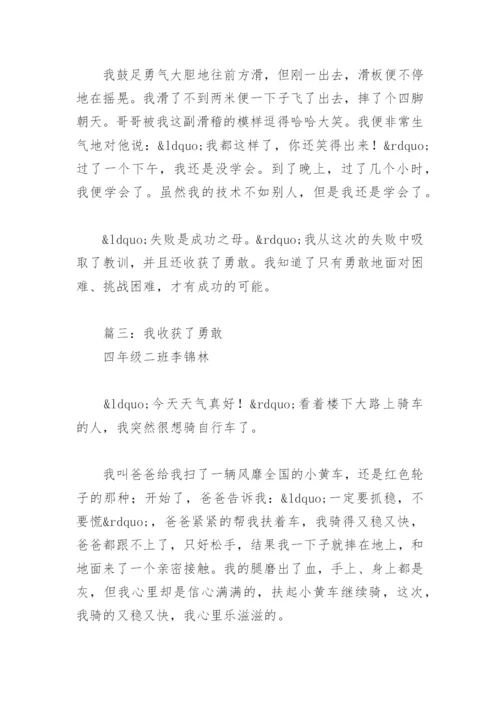 我鼓足勇气大胆地往前方滑，但刚一出去，滑板便不停地在摇晃。我滑了不到两米便一下子飞了出去，摔了个四脚朝天。哥哥被我这副滑稽的模样逗得哈哈大笑。我便非常生气地对他说：&ldquo;我都这样了，你还笑得出来！&rdquo;过了一个下午，我还是没学会。到了晚上，过了几个小时，我便学会了。虽然我的技术不如别人，但是我还是学会了。

&ldquo;失败是成功之母。&rdquo;我从这次的失败中吸取了教训，并且还收获了勇敢。我知道了只有勇敢地面对困难、挑战困难，才有成功的可能。

篇三：我收获了勇敢
四年级二班李锦林

&ldquo;今天天气真好！&rdquo;看着楼下大路上骑车的人，我突然很想骑自行车了。

我叫爸爸给我扫了一辆风靡全国的小黄车，还是红色轮子的那种；开始了，爸爸告诉我：&ldquo;一定要抓稳，不要慌&rdquo;，爸爸紧紧的帮我扶着车，我骑得又稳又快，爸爸都跟不上了，只好松手，结果我一下子就摔在地上，和地面来了一个亲密接触。我的腿磨出了血，手上、身上都是灰，但我心里却是信心满满的，扶起小黄车继续骑，这次，我骑的又稳又快，我心里乐滋滋的。